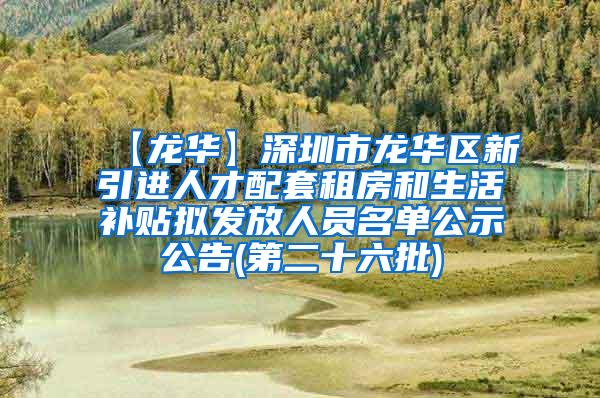 【龙华】深圳市龙华区新引进人才配套租房和生活补贴拟发放人员名单公示公告(第二十六批)